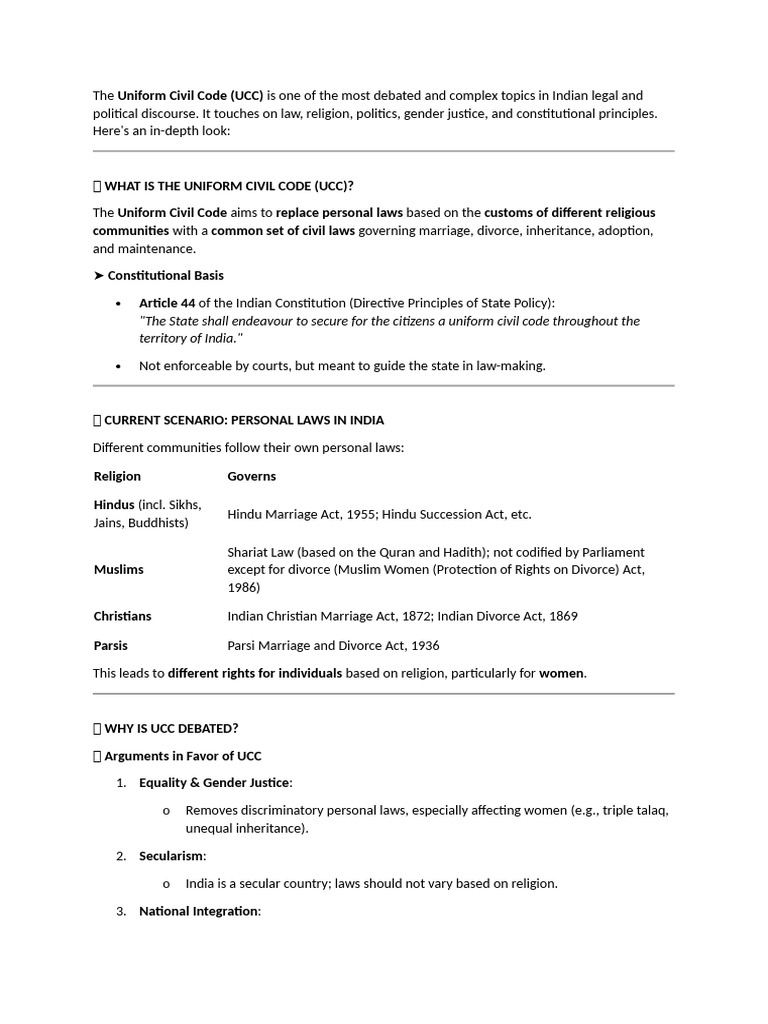 The Uniform Civil Code (UCC) is one of the most debated and complex topics in Indian legal and political discourse. It touches on law, religion, politics, gender justice, and constitutional principles. Here's an in-depth look:

 WHAT IS THE UNIFORM CIVIL CODE (UCC)?

The Uniform Civil Code aims to replace personal laws based on the customs of different religious communities with a common set of civil laws governing marriage, divorce, inheritance, adoption, and maintenance.

➤ Constitutional Basis

• Article 44 of the Indian Constitution (Directive Principles of State Policy): "The State shall endeavour to secure for the citizens a uniform civil code throughout the territory of India."
• Not enforceable by courts, but meant to guide the state in law-making.

 CURRENT SCENARIO: PERSONAL LAWS IN INDIA

Different communities follow their own personal laws:

| Religion | Governs |
|---|---|
| Hindus (incl. Sikhs, Jains, Buddhists) | Hindu Marriage Act, 1955; Hindu Succession Act, etc. |
| Muslims | Shariat Law (based on the Quran and Hadith); not codified by Parliament except for divorce (Muslim Women (Protection of Rights on Divorce) Act, 1986) |
| Christians | Indian Christian Marriage Act, 1872; Indian Divorce Act, 1869 |
| Parsis | Parsi Marriage and Divorce Act, 1936 |

This leads to different rights for individuals based on religion, particularly for women.

 WHY IS UCC DEBATED?

 Arguments in Favor of UCC

1. Equality & Gender Justice:
o Removes discriminatory personal laws, especially affecting women (e.g., triple talaq, unequal inheritance).
2. Secularism:
o India is a secular country; laws should not vary based on religion.
3. National Integration: